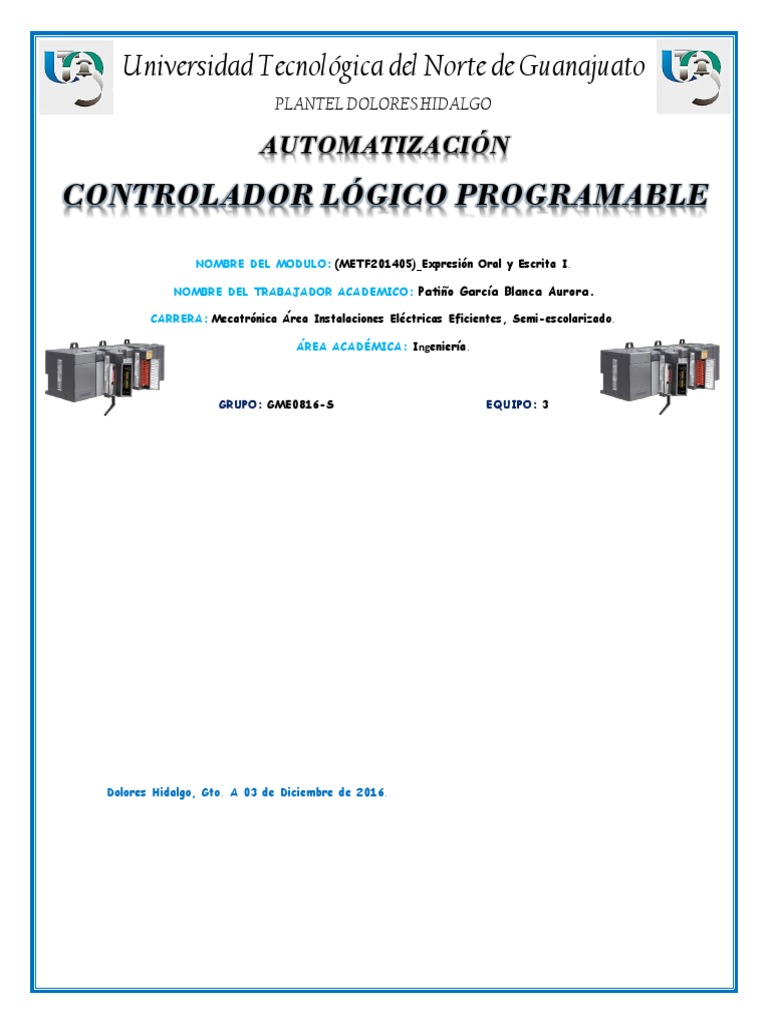 Universidad Tecnológica del Norte de Guanajuato

PLANTEL DOLORES HIDALGO

AUTOMATIZACIÓN

CONTROLADOR LÓGICO PROGRAMABLE

NOMBRE DEL MODULO: (METF201405)_Expresión Oral y Escrita I.

NOMBRE DEL TRABAJADOR ACADEMICO: Patiño García Blanca Aurora.

CARRERA: Mecatrónica Área Instalaciones Eléctricas Eficientes, Semi-escolarizado.

ÁREA ACADÉMICA: Ingeniería.

GRUPO: GME0816-S

EQUIPO: 3

Dolores Hidalgo, Gto. A 03 de Diciembre de 2016.